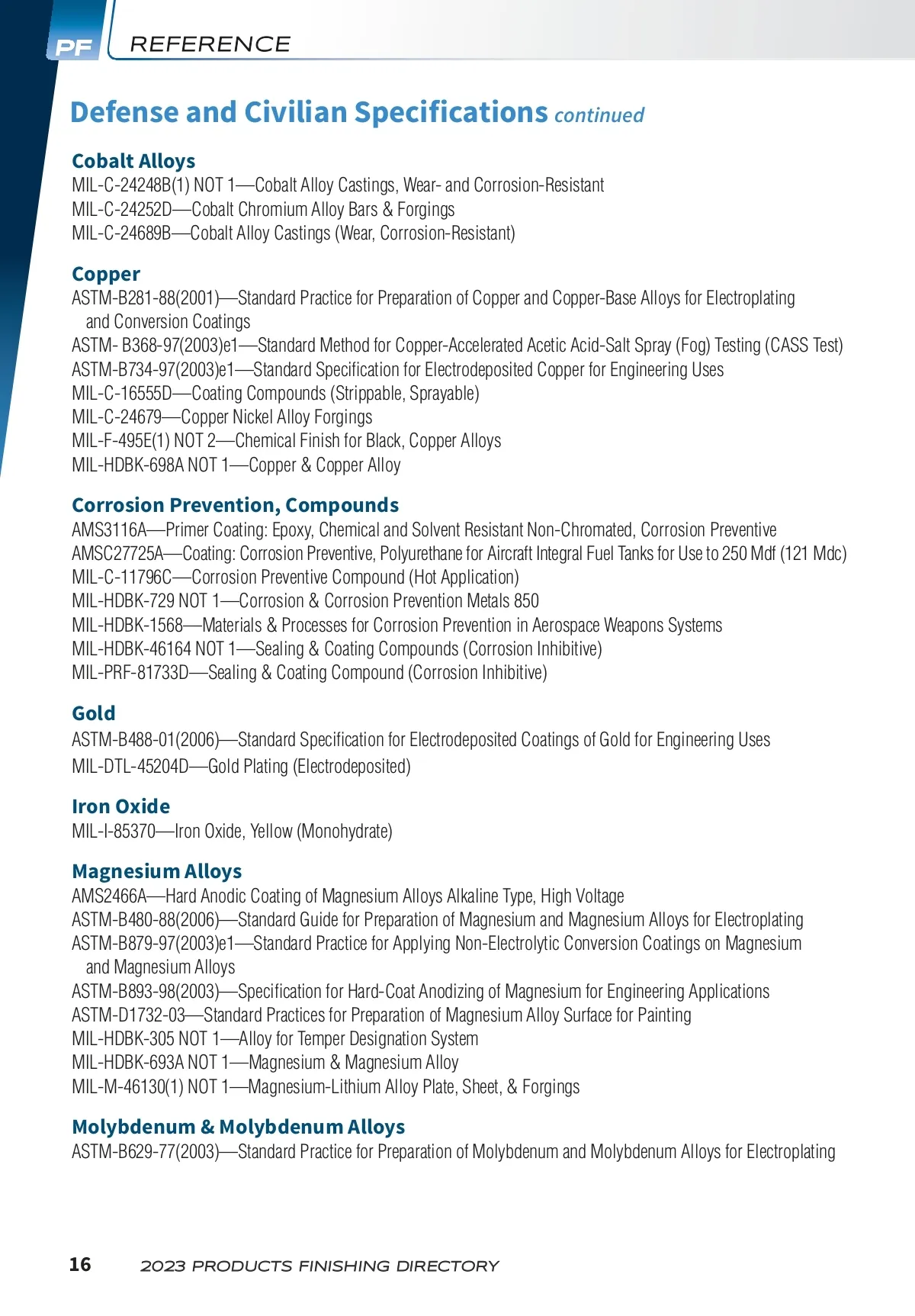 PF REFERENCE

Defense and Civilian Specifications continued

Cobalt Alloys
MIL-C-24248B(1) NOT 1—Cobalt Alloy Castings, Wear- and Corrosion-Resistant
MIL-C-24252D—Cobalt Chromium Alloy Bars & Forgings
MIL-C-24689B—Cobalt Alloy Castings (Wear, Corrosion-Resistant)

Copper
ASTM-B281-88(2001)—Standard Practice for Preparation of Copper and Copper-Base Alloys for Electroplating and Conversion Coatings
ASTM- B368-97(2003)e1—Standard Method for Copper-Accelerated Acetic Acid-Salt Spray (Fog) Testing (CASS Test)
ASTM-B734-97(2003)e1—Standard Specification for Electrodeposited Copper for Engineering Uses
MIL-C-16555D—Coating Compounds (Strippable, Sprayable)
MIL-C-24679—Copper Nickel Alloy Forgings
MIL-F-495E(1) NOT 2—Chemical Finish for Black, Copper Alloys
MIL-HDBK-698A NOT 1—Copper & Copper Alloy

Corrosion Prevention, Compounds
AMS3116A—Primer Coating: Epoxy, Chemical and Solvent Resistant Non-Chromated, Corrosion Preventive
AMSC27725A—Coating: Corrosion Preventive, Polyurethane for Aircraft Integral Fuel Tanks for Use to 250 Mdf (121 Mdc)
MIL-C-11796C—Corrosion Preventive Compound (Hot Application)
MIL-HDBK-729 NOT 1—Corrosion & Corrosion Prevention Metals 850
MIL-HDBK-1568—Materials & Processes for Corrosion Prevention in Aerospace Weapons Systems
MIL-HDBK-46164 NOT 1—Sealing & Coating Compounds (Corrosion Inhibitive)
MIL-PRF-81733D—Sealing & Coating Compound (Corrosion Inhibitive)

Gold
ASTM-B488-01(2006)—Standard Specification for Electrodeposited Coatings of Gold for Engineering Uses
MIL-DTL-45204D—Gold Plating (Electrodeposited)

Iron Oxide
MIL-I-85370—Iron Oxide, Yellow (Monohydrate)

Magnesium Alloys
AMS2466A—Hard Anodic Coating of Magnesium Alloys Alkaline Type, High Voltage
ASTM-B480-88(2006)—Standard Guide for Preparation of Magnesium and Magnesium Alloys for Electroplating
ASTM-B879-97(2003)e1—Standard Practice for Applying Non-Electrolytic Conversion Coatings on Magnesium and Magnesium Alloys
ASTM-B893-98(2003)—Specification for Hard-Coat Anodizing of Magnesium for Engineering Applications
ASTM-D1732-03—Standard Practices for Preparation of Magnesium Alloy Surface for Painting
MIL-HDBK-305 NOT 1—Alloy for Temper Designation System
MIL-HDBK-693A NOT 1—Magnesium & Magnesium Alloy
MIL-M-46130(1) NOT 1—Magnesium-Lithium Alloy Plate, Sheet, & Forgings

Molybdenum & Molybdenum Alloys
ASTM-B629-77(2003)—Standard Practice for Preparation of Molybdenum and Molybdenum Alloys for Electroplating

16 2023 PRODUCTS FINISHING DIRECTORY